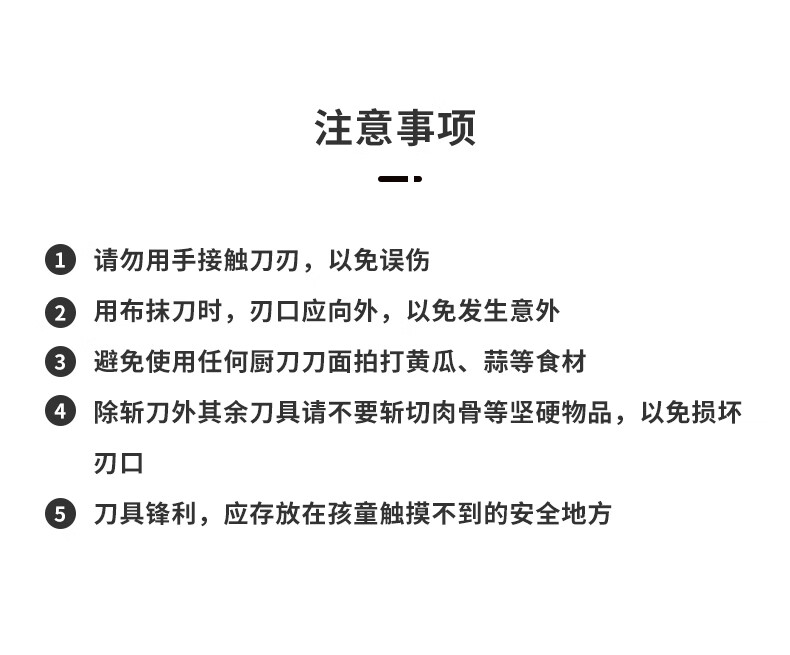 注意事项

1 请勿用手接触刀刃，以免误伤

2 用布抹刀时，刃口应向外，以免发生意外

3 避免使用任何厨刀刀面拍打黄瓜、蒜等食材

4 除斩刀外其余刀具请不要斩切肉骨等坚硬物品，以免损坏刃口

5 刀具锋利，应存放在孩童触摸不到的安全地方